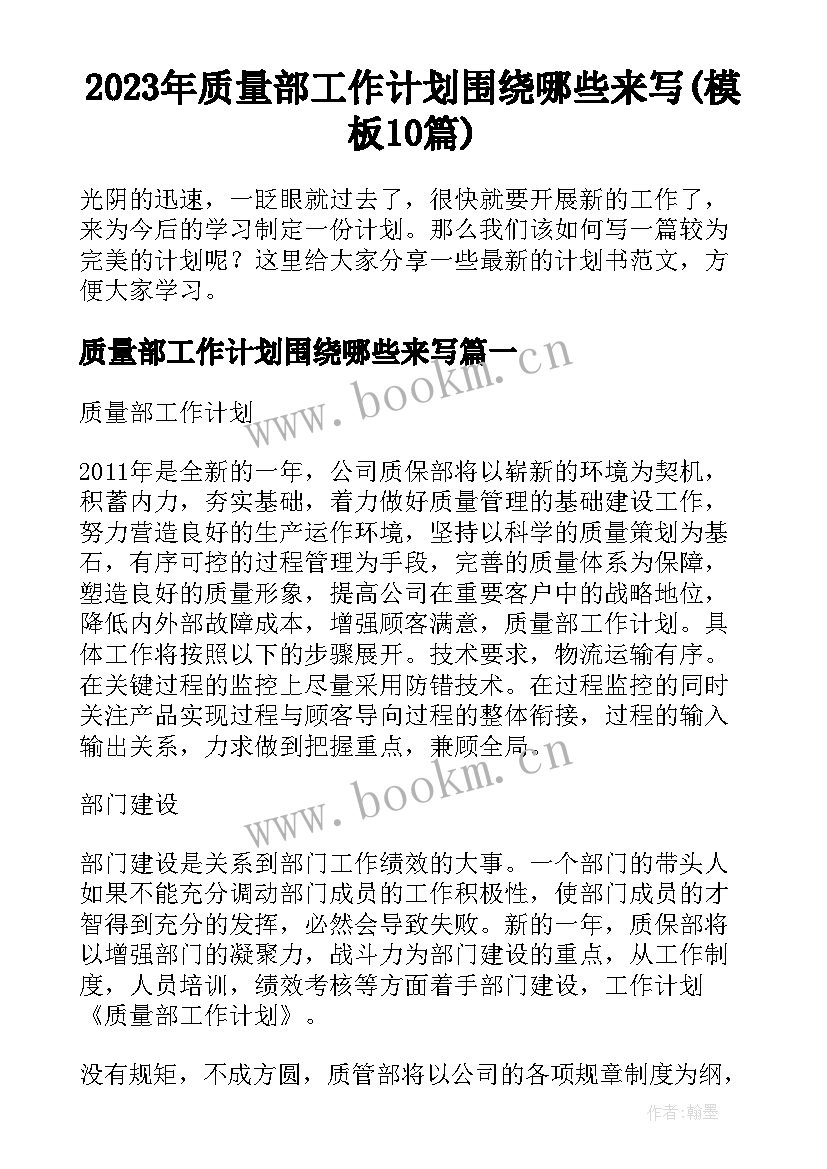 2023年质量部工作计划围绕哪些来写(模板10篇)

光阴的迅速，一眨眼就过去了，很快就要开展新的工作了，来为今后的学习制定一份计划。那么我们该如何写一篇较为完美的计划呢？这里给大家分享一些最新的计划书范文，方便大家学习。

质量部工作计划围绕哪些来写篇一

www.bookm.cn

质量部工作计划

2011年是全新的一年，公司质保部将以崭新的环境为契机，积蓄内力，夯实基础，着力做好质量管理的基础建设工作，努力营造良好的生产运作环境，坚持以科学的质量策划为基石，有序可控的过程管理为手段，完善的质量体系为保障，塑造良好的质量形象，提高公司在重要客户中的战略地位，降低内外部故障成本，增强顾客满意，质量部工作计划。具体工作将按照以下的步骤展开。技术要求，物流运输有序。在关键过程的监控上尽量采用防错技术。在过程监控的同时关注产品实现过程与顾客导向过程的整体衔接，过程的输入输出关系，力求做到把握重点，兼顾全局。

www.bookm.cn

部门建设

部门建设是关系到部门工作绩效的大事。一个部门的带头人如果不能充分调动部门成员的工作积极性，使部门成员的才智得到充分的发挥，必然会导致失败。新的一年，质保部将以增强部门的凝聚力，战斗力为部门建设的重点，从工作制度，人员培训，绩效考核等方面着手部门建设，工作计划《质量部工作计划》。

没有规矩，不成方圆，质管部将以公司的各项规章制度为纲，

作者:翰墨